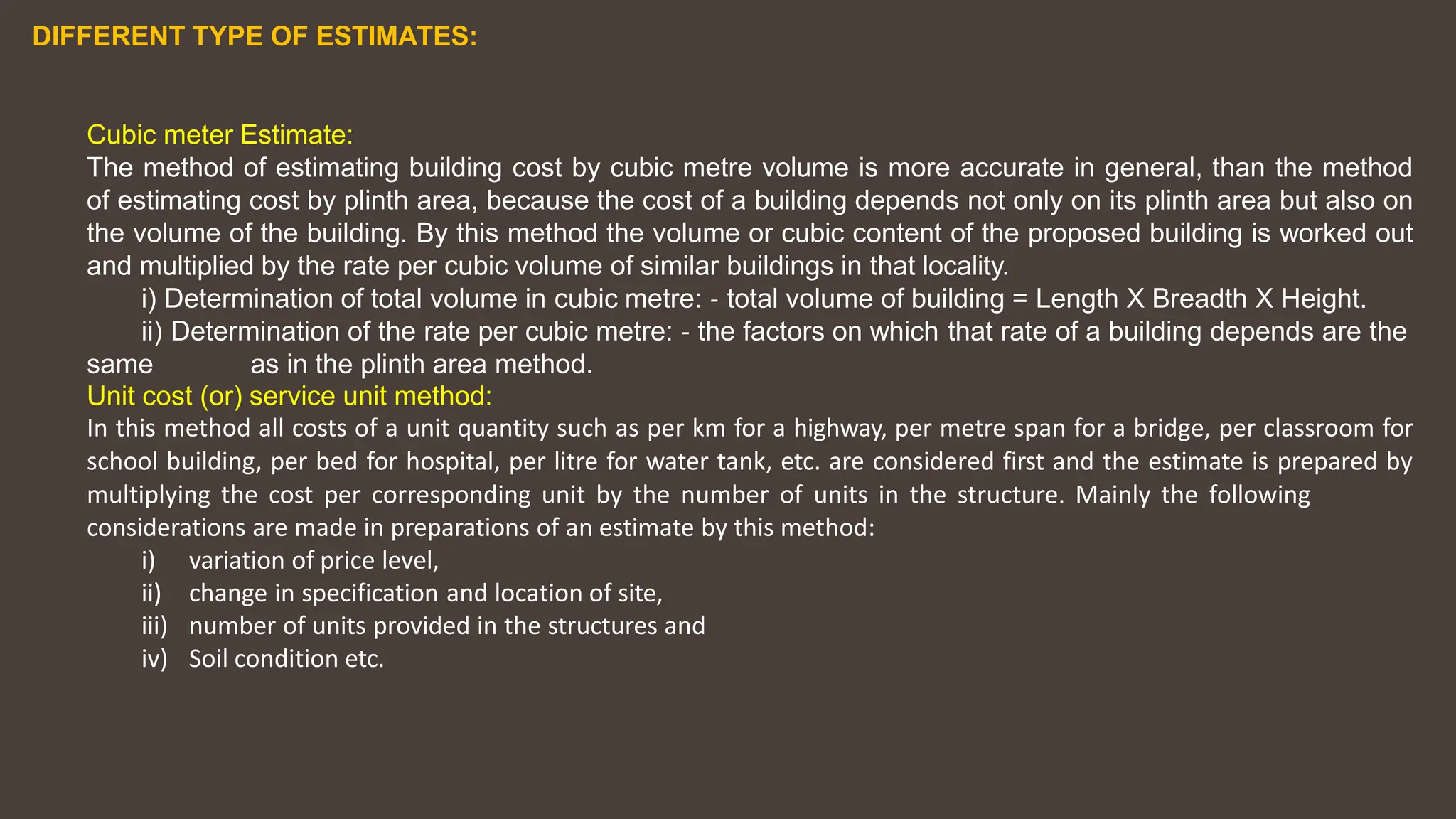 DIFFERENT TYPE OF ESTIMATES:

Cubic meter Estimate:
The method of estimating building cost by cubic metre volume is more accurate in general, than the method of estimating cost by plinth area, because the cost of a building depends not only on its plinth area but also on the volume of the building. By this method the volume or cubic content of the proposed building is worked out and multiplied by the rate per cubic volume of similar buildings in that locality.
i) Determination of total volume in cubic metre: - total volume of building = Length X Breadth X Height.
ii) Determination of the rate per cubic metre: - the factors on which that rate of a building depends are the same as in the plinth area method.

Unit cost (or) service unit method:
In this method all costs of a unit quantity such as per km for a highway, per metre span for a bridge, per classroom for school building, per bed for hospital, per litre for water tank, etc. are considered first and the estimate is prepared by multiplying the cost per corresponding unit by the number of units in the structure. Mainly the following considerations are made in preparations of an estimate by this method:
i) variation of price level,
ii) change in specification and location of site,
iii) number of units provided in the structures and
iv) Soil condition etc.